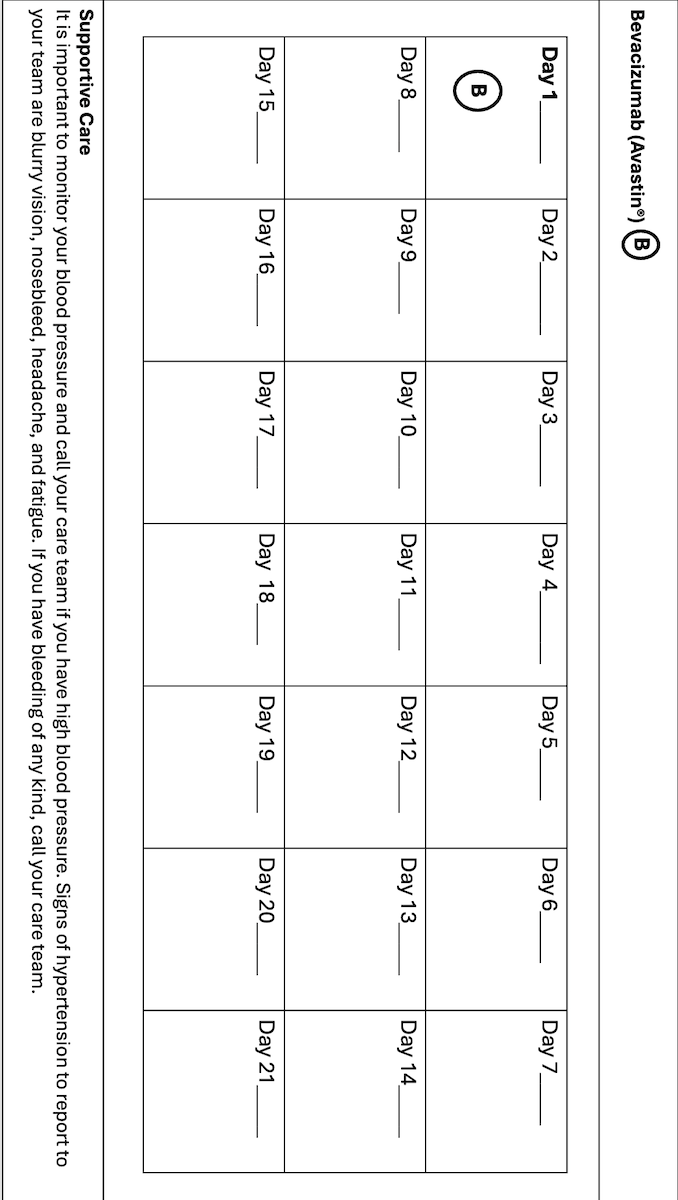 Bevacizumab (Avastin®) B

| Day 1____ B | Day 2____ | Day 3____ | Day 4____ | Day 5____ | Day 6____ | Day 7____ |
|---|---|---|---|---|---|---|
| Day 8____ | Day 9____ | Day 10____ | Day 11____ | Day 12____ | Day 13____ | Day 14____ |
| Day 15____ | Day 16____ | Day 17____ | Day 18____ | Day 19____ | Day 20____ | Day 21____ |

Supportive Care
It is important to monitor your blood pressure and call your care team if you have high blood pressure. Signs of hypertension to report to your team are blurry vision, nosebleed, headache, and fatigue. If you have bleeding of any kind, call your care team.